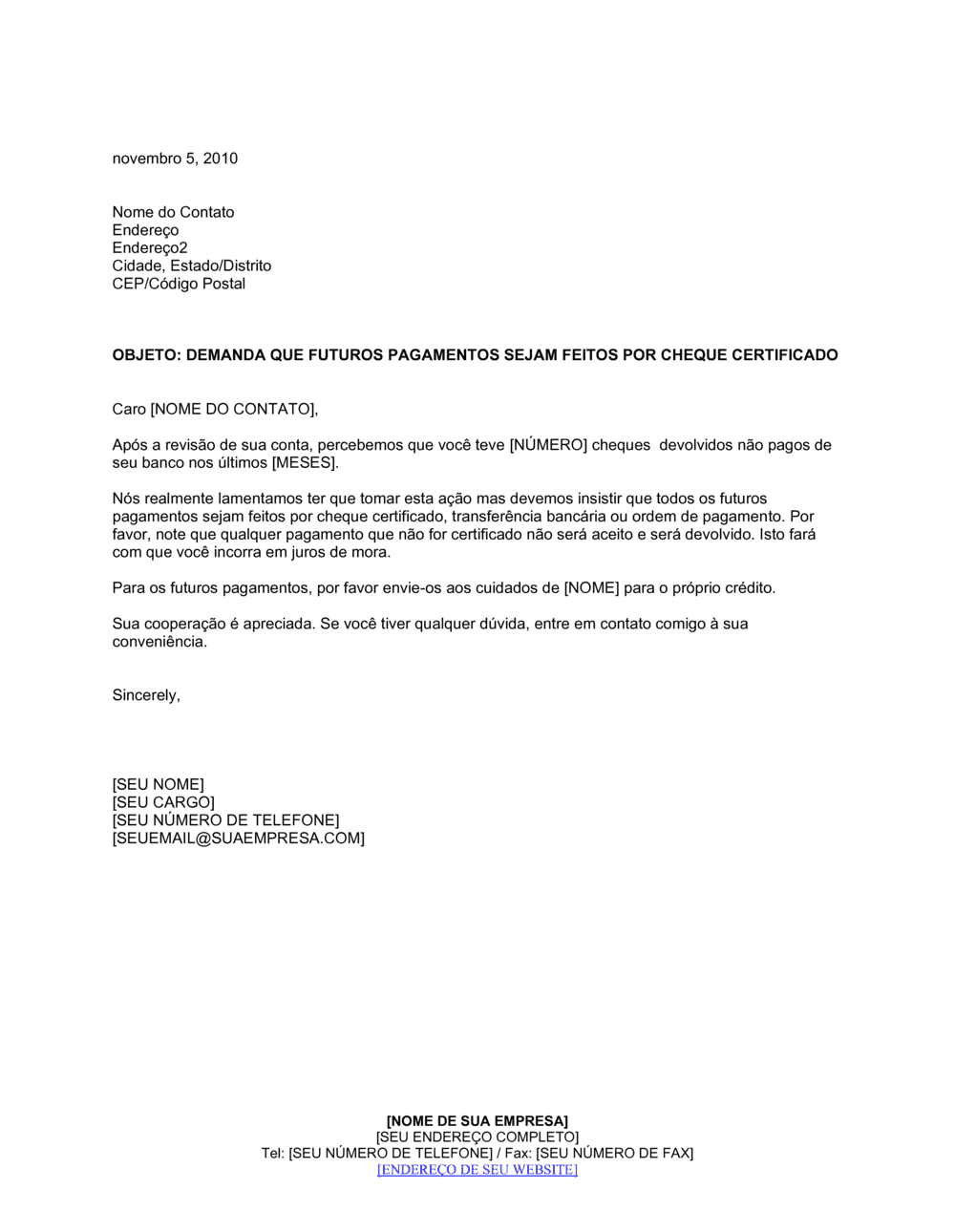 novembro 5, 2010

Nome do Contato
Endereço
Endereço2
Cidade, Estado/Distrito
CEP/Código Postal

OBJETO: DEMANDA QUE FUTUROS PAGAMENTOS SEJAM FEITOS POR CHEQUE CERTIFICADO

Caro [NOME DO CONTATO],

Após a revisão de sua conta, percebemos que você teve [NÚMERO] cheques devolvidos não pagos de seu banco nos últimos [MESES].

Nós realmente lamentamos ter que tomar esta ação mas devemos insistir que todos os futuros pagamentos sejam feitos por cheque certificado, transferência bancária ou ordem de pagamento. Por favor, note que qualquer pagamento que não for certificado não será aceito e será devolvido. Isto fará com que você incorra em juros de mora.

Para os futuros pagamentos, por favor envie-os aos cuidados de [NOME] para o próprio crédito.

Sua cooperação é apreciada. Se você tiver qualquer dúvida, entre em contato comigo à sua conveniência.

Sincerely,

[SEU NOME]
[SEU CARGO]
[SEU NÚMERO DE TELEFONE]
[SEUEMAIL@SUAEMPRESA.COM]

[NOME DE SUA EMPRESA]
[SEU ENDEREÇO COMPLETO]
Tel: [SEU NÚMERO DE TELEFONE] / Fax: [SEU NÚMERO DE FAX]
[ENDEREÇO DE SEU WEBSITE]